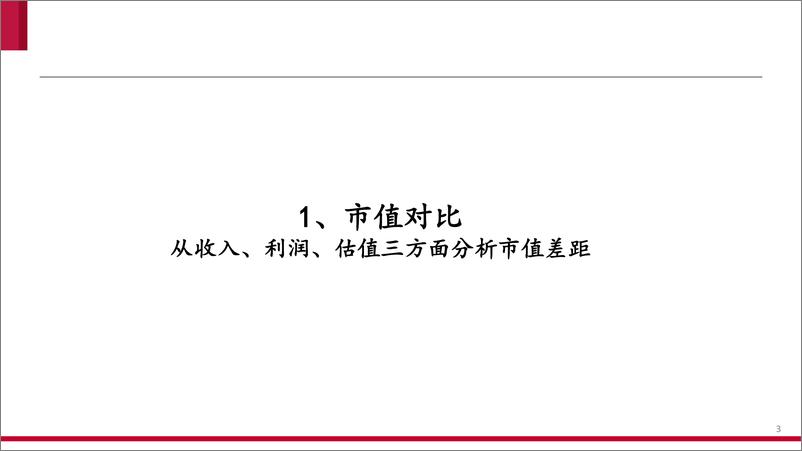 1、市值对比
从收入、利润、估值三方面分析市值差距

3